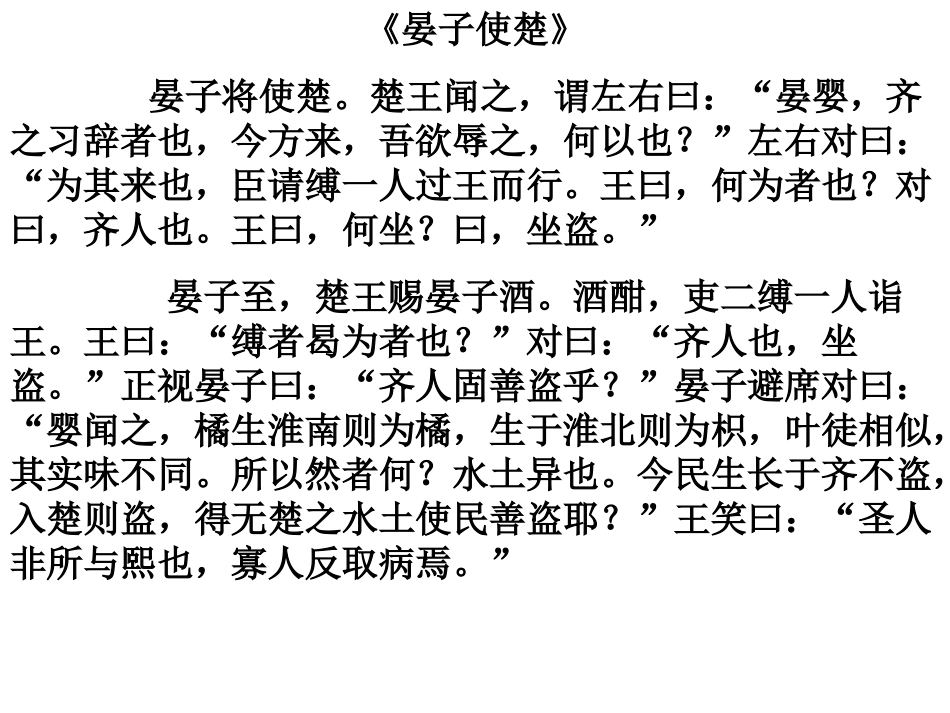 《晏子使楚》

晏子将使楚。楚王闻之，谓左右曰：“晏婴，齐之习辞者也，今方来，吾欲辱之，何以也？”左右对曰：“为其来也，臣请缚一人过王而行。王曰，何为者也？对曰，齐人也。王曰，何坐？曰，坐盗。”

晏子至，楚王赐晏子酒。酒酣，吏二缚一人诣王。王曰：“缚者曷为者也？”对曰：“齐人也，坐盗。”正视晏子曰：“齐人固善盗乎？”晏子避席对曰：“婴闻之，橘生淮南则为橘，生于淮北则为枳，叶徒相似，其实味不同。所以然者何？水土异也。今民生长于齐不盗，入楚则盗，得无楚之水土使民善盗耶？”王笑曰：“圣人非所与熙也，寡人反取病焉。”